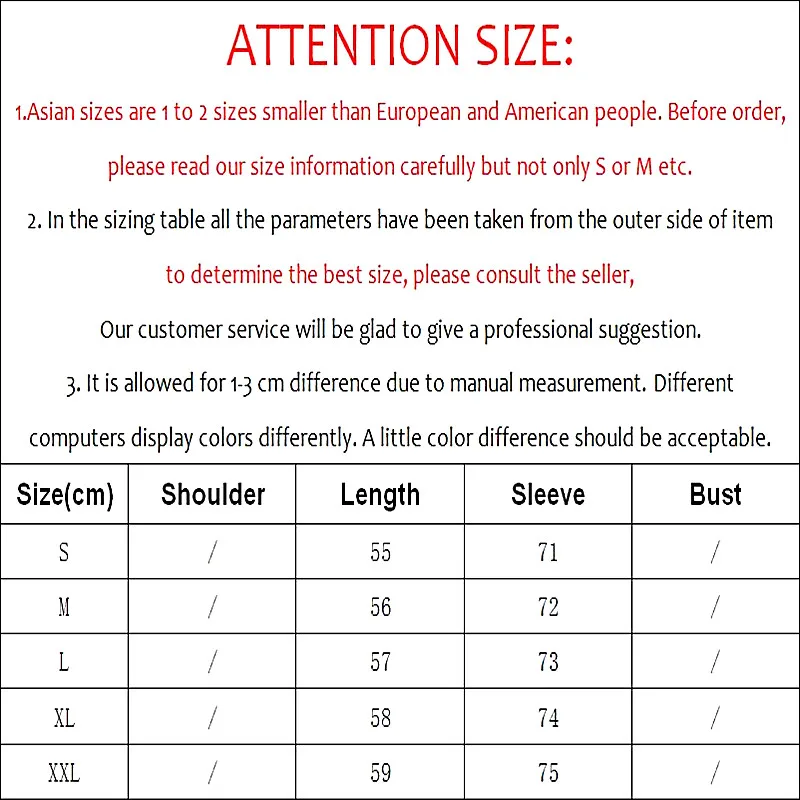 ATTENTION SIZE:

1.Asian sizes are 1 to 2 sizes smaller than European and American people. Before order, please read our size information carefully but not only S or M etc.

2. In the sizing table all the parameters have been taken from the outer side of item to determine the best size, please consult the seller,

Our customer service will be glad to give a professional suggestion.

3. It is allowed for 1-3 cm difference due to manual measurement. Different computers display colors differently. A little color difference should be acceptable.

| Size(cm) | Shoulder | Length | Sleeve | Bust |
|---|---|---|---|---|
| S | / | 55 | 71 | / |
| M | / | 56 | 72 | / |
| L | / | 57 | 73 | / |
| XL | / | 58 | 74 | / |
| XXL | / | 59 | 75 | / |